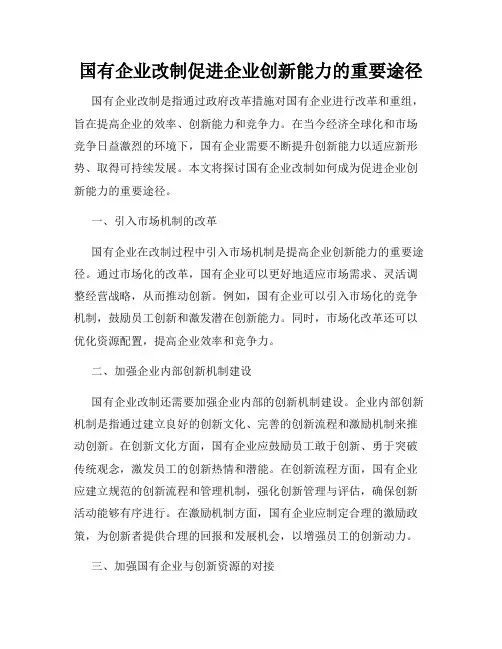 国有企业改制促进企业创新能力的重要途径

国有企业改制是指通过政府改革措施对国有企业进行改革和重组，旨在提高企业的效率、创新能力和竞争力。在当今经济全球化和市场竞争日益激烈的环境下，国有企业需要不断提升创新能力以适应新形势、取得可持续发展。本文将探讨国有企业改制如何成为促进企业创新能力的重要途径。

一、引入市场机制的改革

国有企业在改制过程中引入市场机制是提高企业创新能力的重要途径。通过市场化的改革，国有企业可以更好地适应市场需求、灵活调整经营战略，从而推动创新。例如，国有企业可以引入市场化的竞争机制，鼓励员工创新和激发潜在创新能力。同时，市场化改革还可以优化资源配置，提高企业效率和竞争力。

二、加强企业内部创新机制建设

国有企业改制还需要加强企业内部的创新机制建设。企业内部创新机制是指通过建立良好的创新文化、完善的创新流程和激励机制来推动创新。在创新文化方面，国有企业应鼓励员工敢于创新、勇于突破传统观念，激发员工的创新热情和潜能。在创新流程方面，国有企业应建立规范的创新流程和管理机制，强化创新管理与评估，确保创新活动能够有序进行。在激励机制方面，国有企业应制定合理的激励政策，为创新者提供合理的回报和发展机会，以增强员工的创新动力。

三、加强国有企业与创新资源的对接